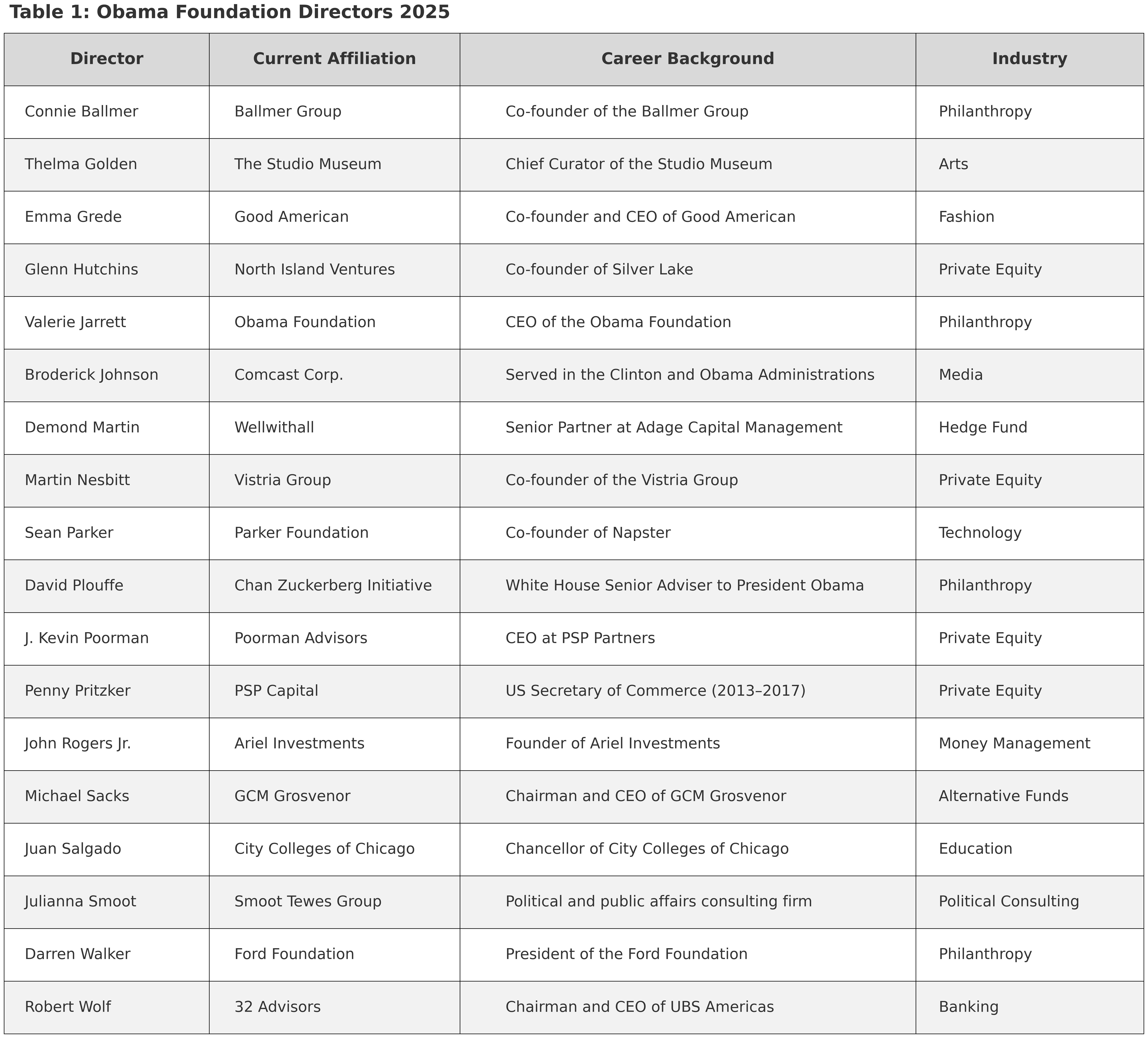 Table 1: Obama Foundation Directors 2025

| Director | Current Affiliation | Career Background | Industry |
|---|---|---|---|
| Connie Ballmer | Ballmer Group | Co-founder of the Ballmer Group | Philanthropy |
| Thelma Golden | The Studio Museum | Chief Curator of the Studio Museum | Arts |
| Emma Grede | Good American | Co-founder and CEO of Good American | Fashion |
| Glenn Hutchins | North Island Ventures | Co-founder of Silver Lake | Private Equity |
| Valerie Jarrett | Obama Foundation | CEO of the Obama Foundation | Philanthropy |
| Broderick Johnson | Comcast Corp. | Served in the Clinton and Obama Administrations | Media |
| Demond Martin | Wellwithall | Senior Partner at Adage Capital Management | Hedge Fund |
| Martin Nesbitt | Vistria Group | Co-founder of the Vistria Group | Private Equity |
| Sean Parker | Parker Foundation | Co-founder of Napster | Technology |
| David Plouffe | Chan Zuckerberg Initiative | White House Senior Adviser to President Obama | Philanthropy |
| J. Kevin Poorman | Poorman Advisors | CEO at PSP Partners | Private Equity |
| Penny Pritzker | PSP Capital | US Secretary of Commerce (2013–2017) | Private Equity |
| John Rogers Jr. | Ariel Investments | Founder of Ariel Investments | Money Management |
| Michael Sacks | GCM Grosvenor | Chairman and CEO of GCM Grosvenor | Alternative Funds |
| Juan Salgado | City Colleges of Chicago | Chancellor of City Colleges of Chicago | Education |
| Julianna Smoot | Smoot Tewes Group | Political and public affairs consulting firm | Political Consulting |
| Darren Walker | Ford Foundation | President of the Ford Foundation | Philanthropy |
| Robert Wolf | 32 Advisors | Chairman and CEO of UBS Americas | Banking |